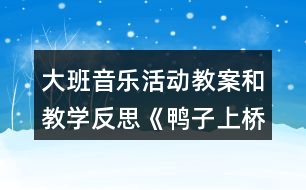 大班音乐活动教案和教学反思《鸭子上桥